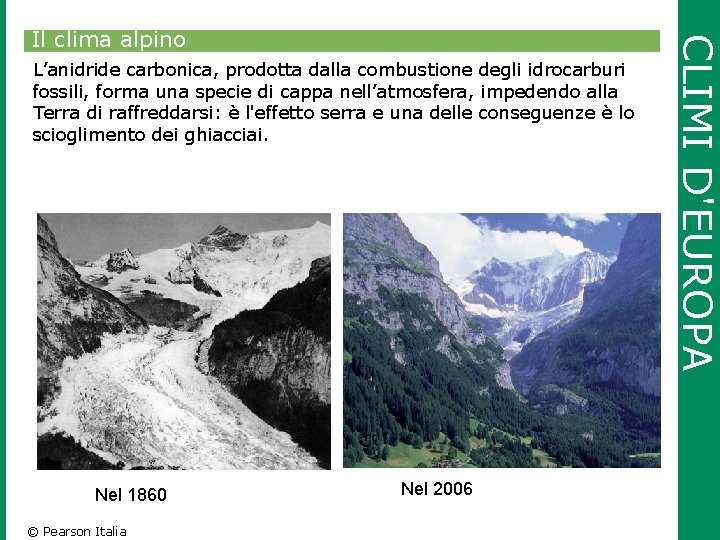 Il clima alpino

L’anidride carbonica, prodotta dalla combustione degli idrocarburi fossili, forma una specie di cappa nell’atmosfera, impedendo alla Terra di raffreddarsi: è l'effetto serra e una delle conseguenze è lo scioglimento dei ghiacciai.

Nel 1860

Nel 2006

© Pearson Italia

CLIMI D'EUROPA